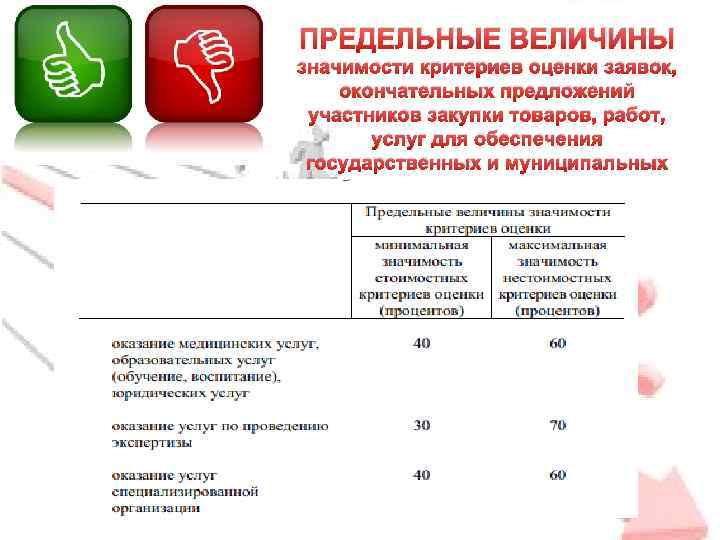 ПРЕДЕЛЬНЫЕ ВЕЛИЧИНЫ
значимости критериев оценки заявок, окончательных предложений участников закупки товаров, работ, услуг для обеспечения государственных и муниципальных

| | Предельные величины значимости критериев оценки | |
|---|---|---|
| | минимальная значимость стоимостных критериев оценки (процентов) | максимальная значимость нестоимостных критериев оценки (процентов) |
| оказание медицинских услуг, образовательных услуг (обучение, воспитание), юридических услуг | 40 | 60 |
| оказание услуг по проведению экспертизы | 30 | 70 |
| оказание услуг специализированной организации | 40 | 60 |